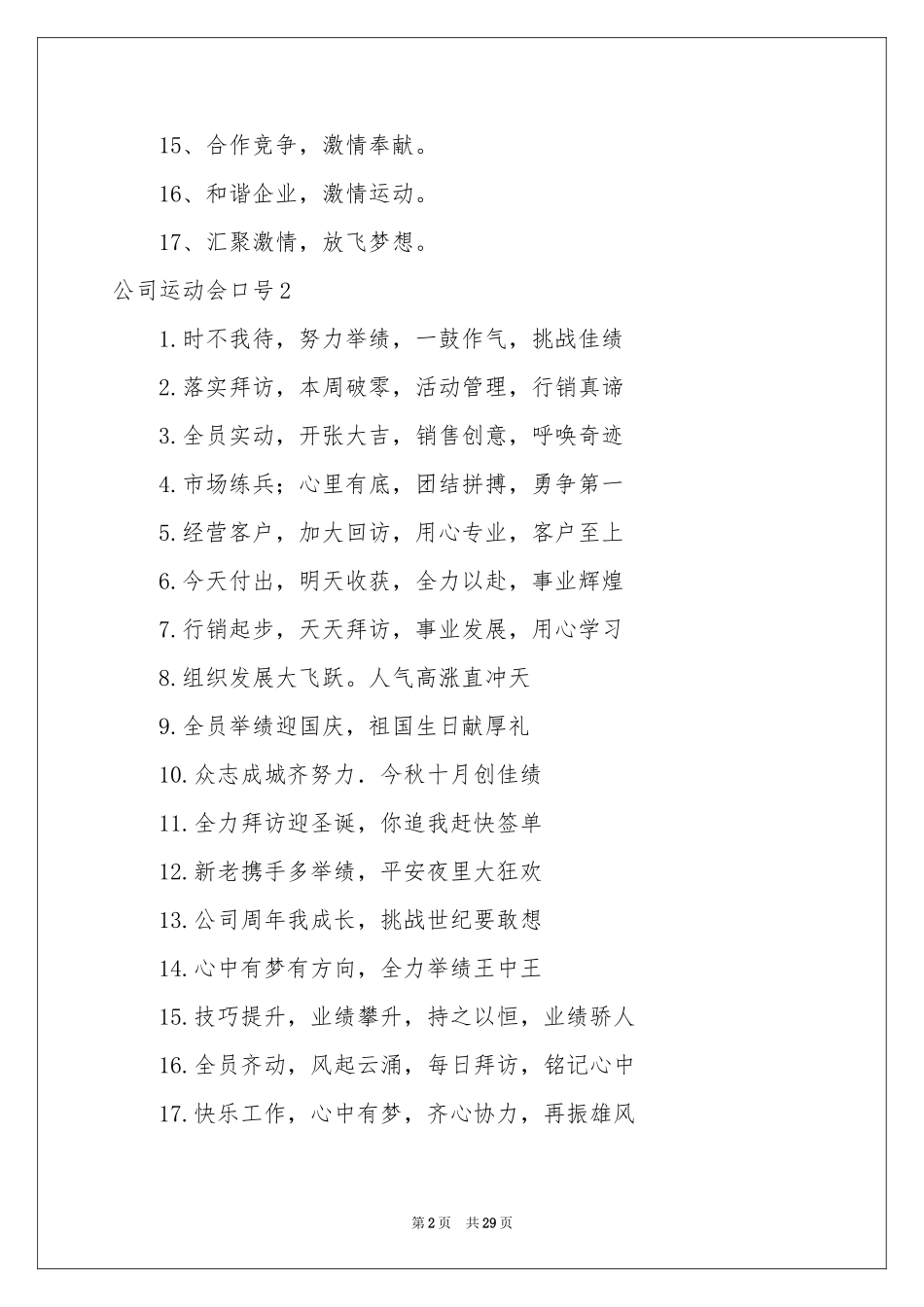 15、合作竞争，激情奉献。

16、和谐企业，激情运动。

17、汇聚激情，放飞梦想。

公司运动会口号2

1.时不我待，努力举绩，一鼓作气，挑战佳绩

2.落实拜访，本周破零，活动管理，行销真谛

3.全员实动，开张大吉，销售创意，呼唤奇迹

4.市场练兵；心里有底，团结拼搏，勇争第一

5.经营客户，加大回访，用心专业，客户至上

6.今天付出，明天收获，全力以赴，事业辉煌

7.行销起步，天天拜访，事业发展，用心学习

8.组织发展大飞跃。人气高涨直冲天

9.全员举绩迎国庆，祖国生日献厚礼

10.众志成城齐努力．今秋十月创佳绩

11.全力拜访迎圣诞，你追我赶快签单

12.新老携手多举绩，平安夜里大狂欢

13.公司周年我成长，挑战世纪要敢想

14.心中有梦有方向，全力举绩王中王

15.技巧提升，业绩攀升，持之以恒，业绩骄人

16.全员齐动，风起云涌，每日拜访，铭记心中

17.快乐工作，心中有梦，齐心协力，再振雄风

第2页　共29页